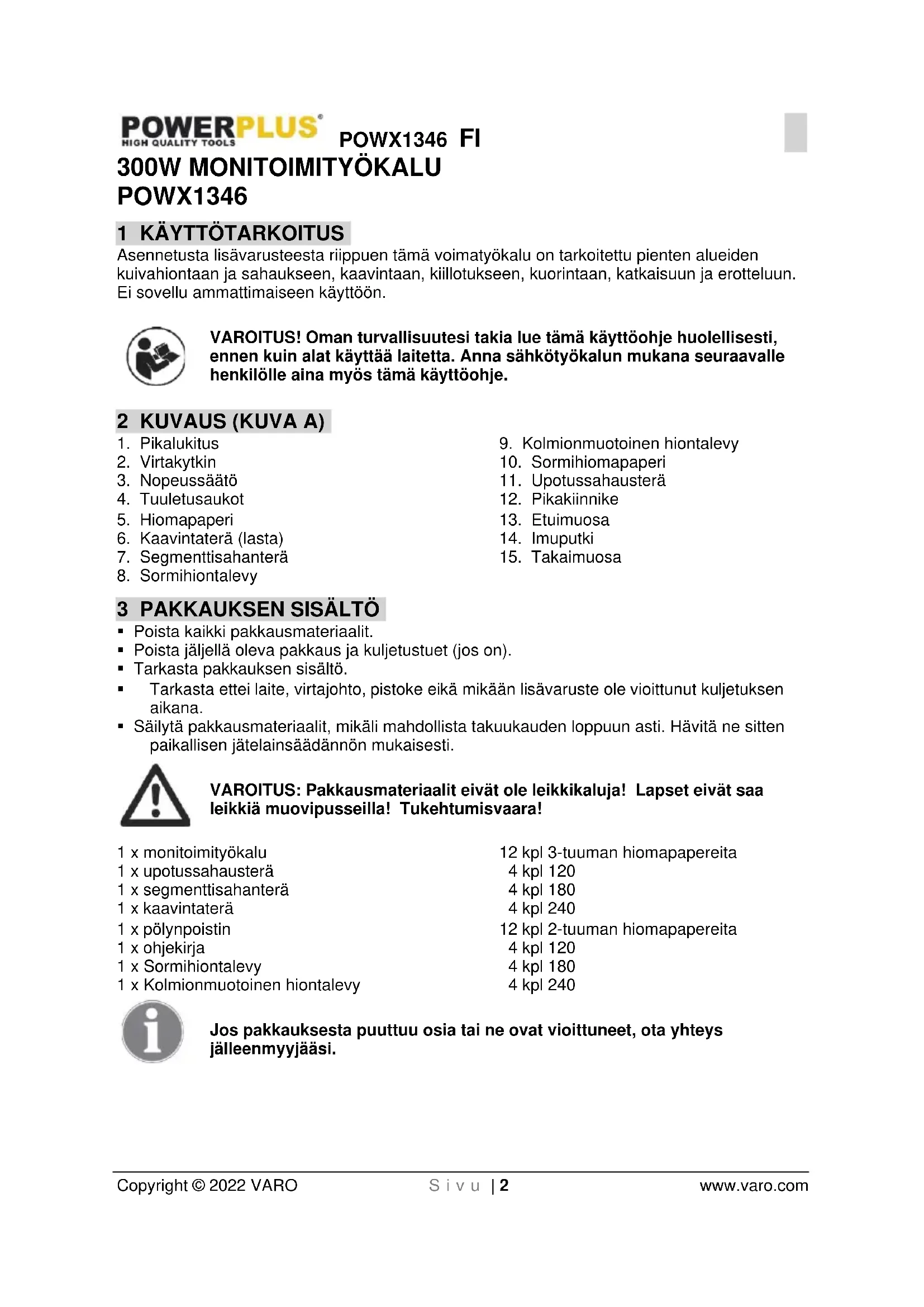 POWERPLUS®
HIGH QUALITY TOOLS

POWX1346 FI

300W MONITOIMITYÖKALU
POWX1346

1 KÄYTTÖTARKOITUS

Asennetusta lisävarusteesta riippuen tämä voimatyökalu on tarkoitettu pienten alueiden kuivahiontaan ja sahaukseen, kaavintaan, kiillotukseen, kuorintaan, katkaisuun ja erotteluun. Ei sovellu ammattimaiseen käyttöön.

VAROITUS! Oman turvallisuutesi takia lue tämä käyttöohje huolellisesti, ennen kuin alat käyttää laitetta. Anna sähkötyökalun mukana seuraavalle henkilölle aina myös tämä käyttöohje.

2 KUVAUS (KUVA A)

1. Pikalukitus
2. Virtakytkin
3. Nopeussäätö
4. Tuuletusaukot
5. Hiomapaperi
6. Kaavintaterä (lasta)
7. Segmenttisahanterä
8. Sormihiontalevy

9. Kolmionmuotoinen hiontalevy
10. Sormihiomapaperi
11. Upotussahausterä
12. Pikakiinnike
13. Etuimuosa
14. Imuputki
15. Takaimuosa

3 PAKKAUKSEN SISÄLTÖ

▪ Poista kaikki pakkausmateriaalit.
▪ Poista jäljellä oleva pakkaus ja kuljetustuet (jos on).
▪ Tarkasta pakkauksen sisältö.
▪ Tarkasta ettei laite, virtajohto, pistoke eikä mikään lisävaruste ole vioittunut kuljetuksen aikana.
▪ Säilytä pakkausmateriaalit, mikäli mahdollista takuukauden loppuun asti. Hävitä ne sitten paikallisen jätelainsäädännön mukaisesti.

VAROITUS: Pakkausmateriaalit eivät ole leikkikaluja! Lapset eivät saa leikkiä muovipusseilla! Tukehtumisvaara!

1 x monitoimityökalu
1 x upotussahausterä
1 x segmenttisahanterä
1 x kaavintaterä
1 x pölynpoistin
1 x ohjekirja
1 x Sormihiontalevy
1 x Kolmionmuotoinen hiontalevy

12 kpl 3-tuuman hiomapapereita
4 kpl 120
4 kpl 180
4 kpl 240
12 kpl 2-tuuman hiomapapereita
4 kpl 120
4 kpl 180
4 kpl 240

Jos pakkauksesta puuttuu osia tai ne ovat vioittuneet, ota yhteys jälleenmyyjääsi.

Copyright © 2022 VARO Sivu | 2 www.varo.com